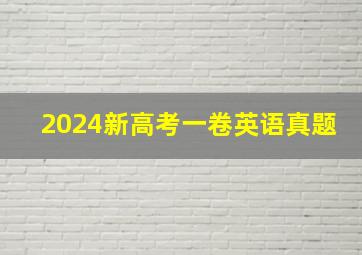 2024新高考一卷英语真题